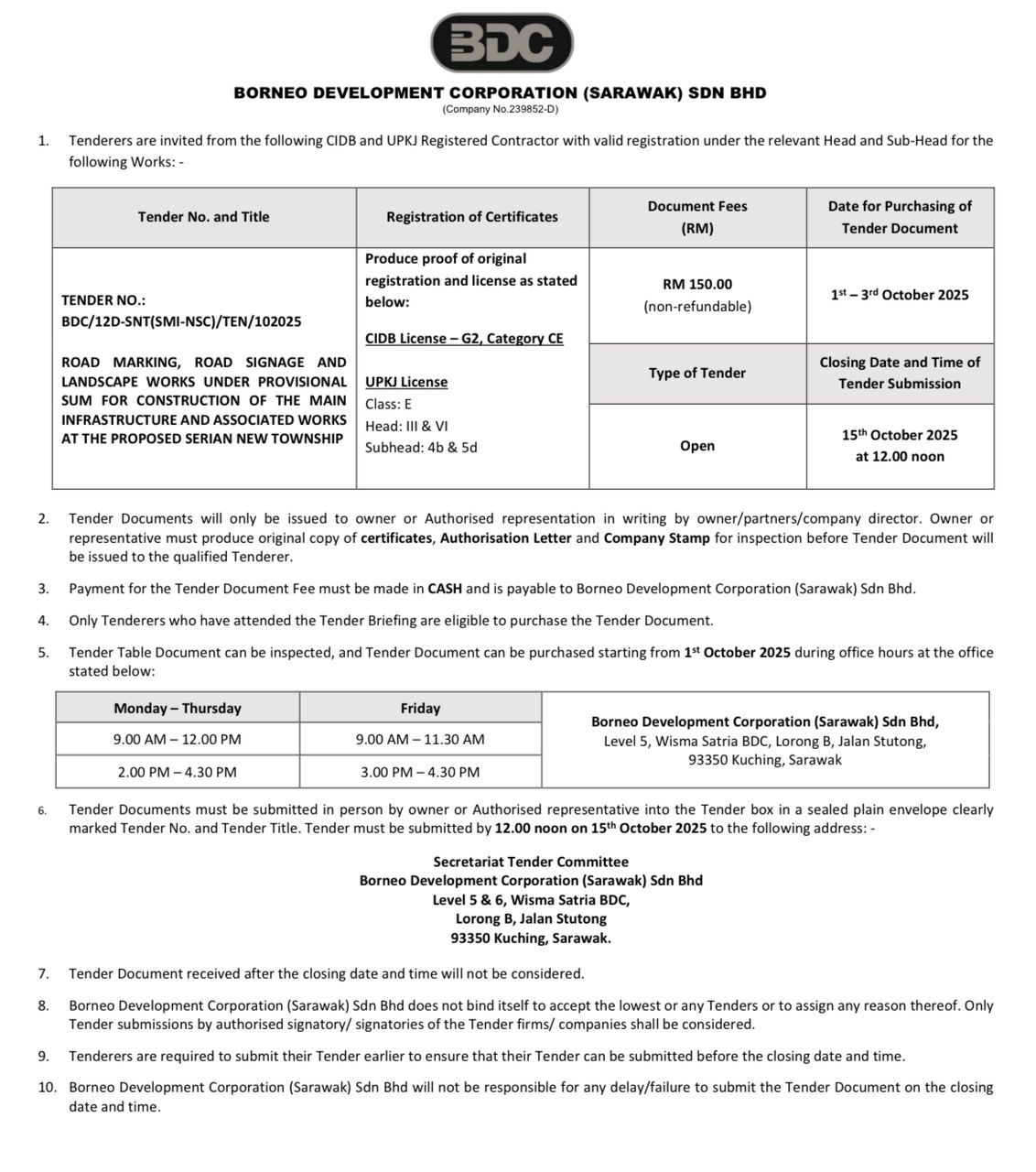 BDC

BORNEO DEVELOPMENT CORPORATION (SARAWAK) SDN BHD
(Company No.239852-D)

1. Tenderers are invited from the following CIDB and UPKJ Registered Contractor with valid registration under the relevant Head and Sub-Head for the following Works: -

| Tender No. and Title | Registration of Certificates | Document Fees (RM) | Date for Purchasing of Tender Document |
|---|---|---|---|
| TENDER NO.: BDC/12D-SNT(SMI-NSC)/TEN/102025 ROAD MARKING, ROAD SIGNAGE AND LANDSCAPE WORKS UNDER PROVISIONAL SUM FOR CONSTRUCTION OF THE MAIN INFRASTRUCTURE AND ASSOCIATED WORKS AT THE PROPOSED SERIAN NEW TOWNSHIP | Produce proof of original registration and license as stated below: CIDB License – G2, Category CE UPKJ License Class: E Head: III & VI Subhead: 4b & 5d | RM 150.00 (non-refundable) | $1^{st}$ – $3^{rd}$ October 2025 |
| | | Type of Tender | Closing Date and Time of Tender Submission |
| | | Open | $15^{th}$ October 2025 at 12.00 noon |

2. Tender Documents will only be issued to owner or Authorised representation in writing by owner/partners/company director. Owner or representative must produce original copy of certificates, Authorisation Letter and Company Stamp for inspection before Tender Document will be issued to the qualified Tenderer.

3. Payment for the Tender Document Fee must be made in CASH and is payable to Borneo Development Corporation (Sarawak) Sdn Bhd.

4. Only Tenderers who have attended the Tender Briefing are eligible to purchase the Tender Document.

5. Tender Table Document can be inspected, and Tender Document can be purchased starting from $1^{st}$ October 2025 during office hours at the office stated below:

| Monday – Thursday | Friday | Borneo Development Corporation (Sarawak) Sdn Bhd, Level 5, Wisma Satria BDC, Lorong B, Jalan Stutong, 93350 Kuching, Sarawak |
|---|---|---|
| 9.00 AM – 12.00 PM | 9.00 AM – 11.30 AM | |
| 2.00 PM – 4.30 PM | 3.00 PM – 4.30 PM | |

6. Tender Documents must be submitted in person by owner or Authorised representative into the Tender box in a sealed plain envelope clearly marked Tender No. and Tender Title. Tender must be submitted by 12.00 noon on $15^{th}$ October 2025 to the following address: -

Secretariat Tender Committee
Borneo Development Corporation (Sarawak) Sdn Bhd
Level 5 & 6, Wisma Satria BDC,
Lorong B, Jalan Stutong
93350 Kuching, Sarawak.

7. Tender Document received after the closing date and time will not be considered.

8. Borneo Development Corporation (Sarawak) Sdn Bhd does not bind itself to accept the lowest or any Tenders or to assign any reason thereof. Only Tender submissions by authorised signatory/ signatories of the Tender firms/ companies shall be considered.

9. Tenderers are required to submit their Tender earlier to ensure that their Tender can be submitted before the closing date and time.

10. Borneo Development Corporation (Sarawak) Sdn Bhd will not be responsible for any delay/failure to submit the Tender Document on the closing date and time.